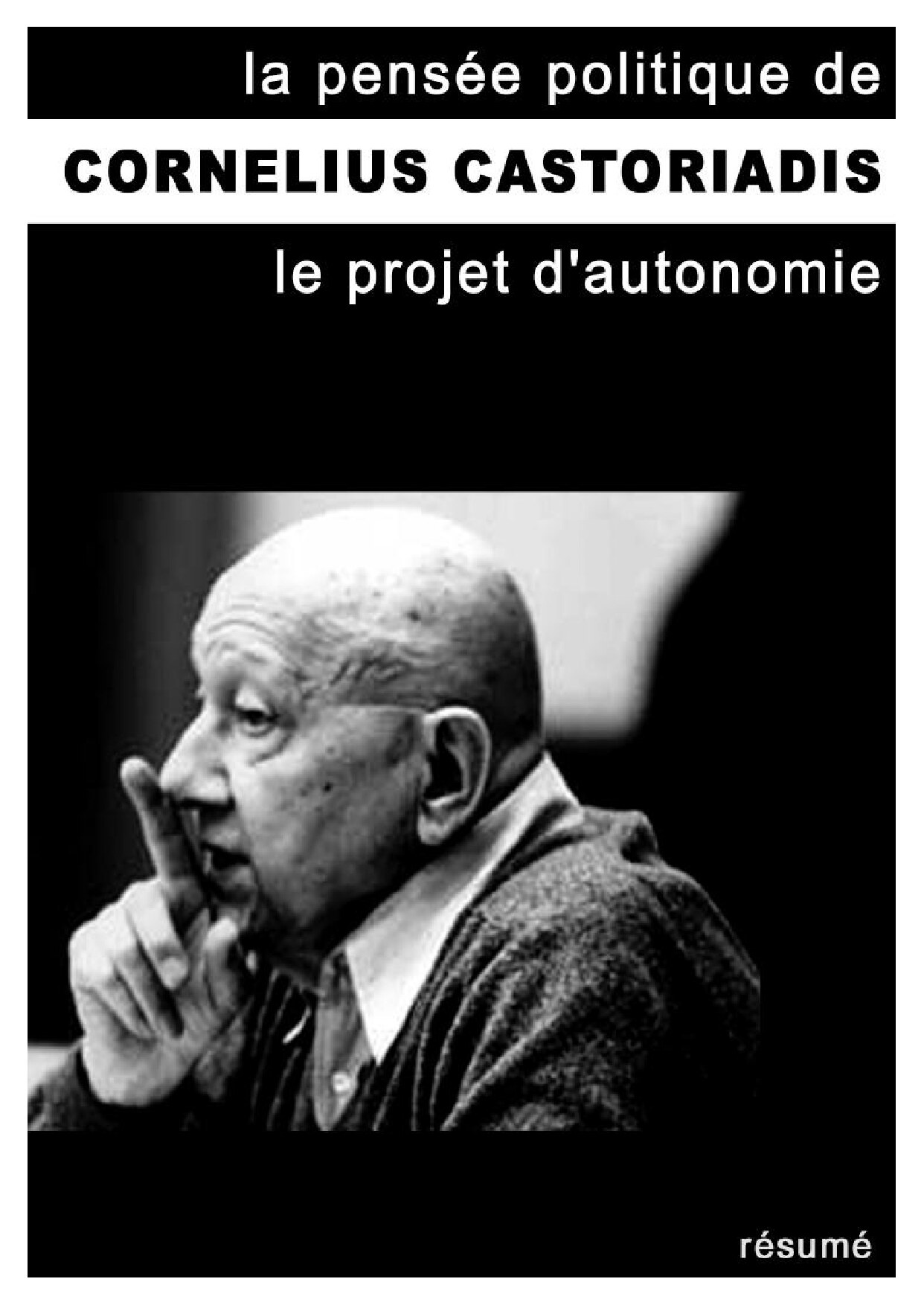 la pensée politique de

CORNELIUS CASTORIADIS

le projet d'autonomie

résumé